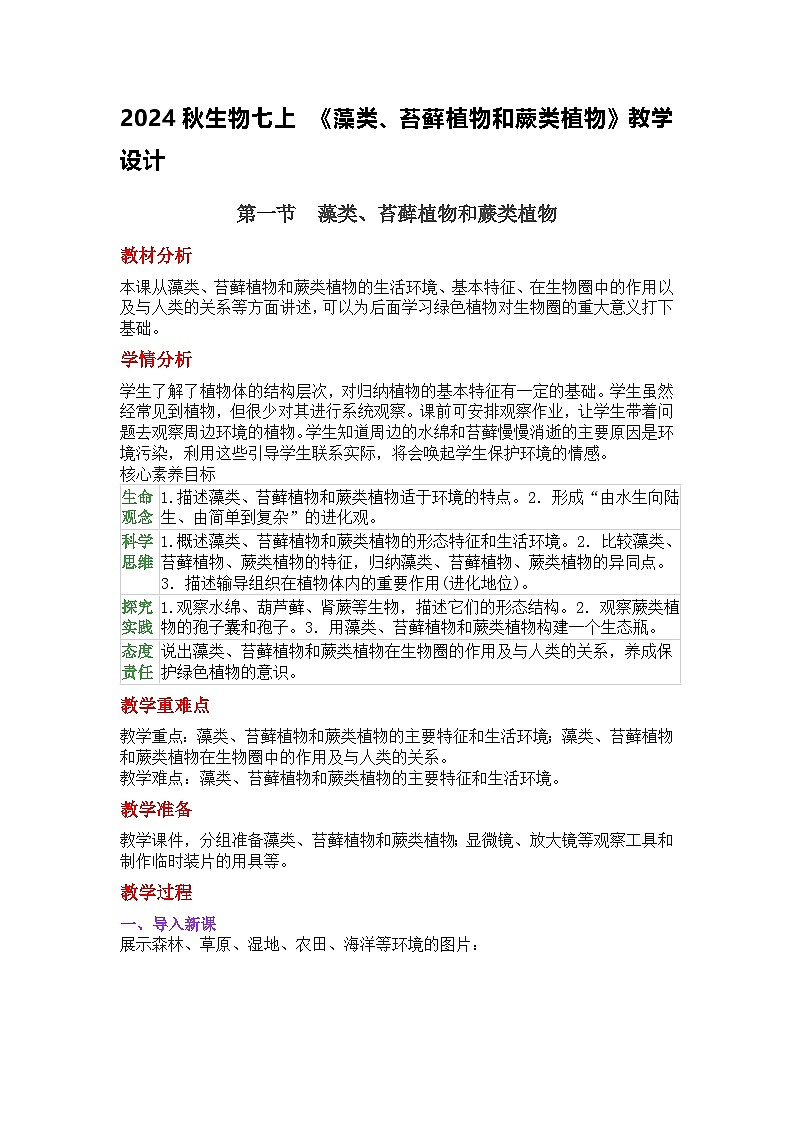 2024 秋生物七上 《藻类、苔藓植物和蕨类植物》教学设计

第一节 藻类、苔藓植物和蕨类植物

教材分析

本课从藻类、苔藓植物和蕨类植物的生活环境、基本特征、在生物圈中的作用以及与人类的关系等方面讲述，可以为后面学习绿色植物对生物圈的重大意义打下基础。

学情分析

学生了解了植物体的结构层次，对归纳植物的基本特征有一定的基础。学生虽然经常见到植物，但很少对其进行系统观察。课前可安排观察作业，让学生带着问题去观察周边环境的植物。学生知道周边的水绵和苔藓慢慢消逝的主要原因是环境污染，利用这些引导学生联系实际，将会唤起学生保护环境的情感。
核心素养目标

| 生命观念 | 1.描述藻类、苔藓植物和蕨类植物适于环境的特点。2. 形成“由水生向陆生、由简单到复杂”的进化观。 |
|---|---|
| 科学思维 | 1.概述藻类、苔藓植物和蕨类植物的形态特征和生活环境。2. 比较藻类、苔藓植物、蕨类植物的特征，归纳藻类、苔藓植物、蕨类植物的异同点。3. 描述输导组织在植物体内的重要作用(进化地位)。 |
| 探究实践 | 1.观察水绵、葫芦藓、肾蕨等生物，描述它们的形态结构。2. 观察蕨类植物的孢子囊和孢子。3. 用藻类、苔藓植物和蕨类植物构建一个生态瓶。 |
| 态度责任 | 说出藻类、苔藓植物和蕨类植物在生物圈的作用及与人类的关系，养成保护绿色植物的意识。 |

教学重难点

教学重点：藻类、苔藓植物和蕨类植物的主要特征和生活环境；藻类、苔藓植物和蕨类植物在生物圈中的作用及与人类的关系。
教学难点：藻类、苔藓植物和蕨类植物的主要特征和生活环境。

教学准备

教学课件，分组准备藻类、苔藓植物和蕨类植物；显微镜、放大镜等观察工具和制作临时装片的用具等。

教学过程

一、导入新课
展示森林、草原、湿地、农田、海洋等环境的图片：